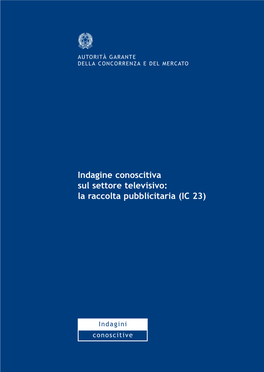 AUTORITÀ GARANTE
DELLA CONCORRENZA E DEL MERCATO

Indagine conoscitiva
sul settore televisivo:
la raccolta pubblicitaria (IC 23)

Indagini
conoscitive